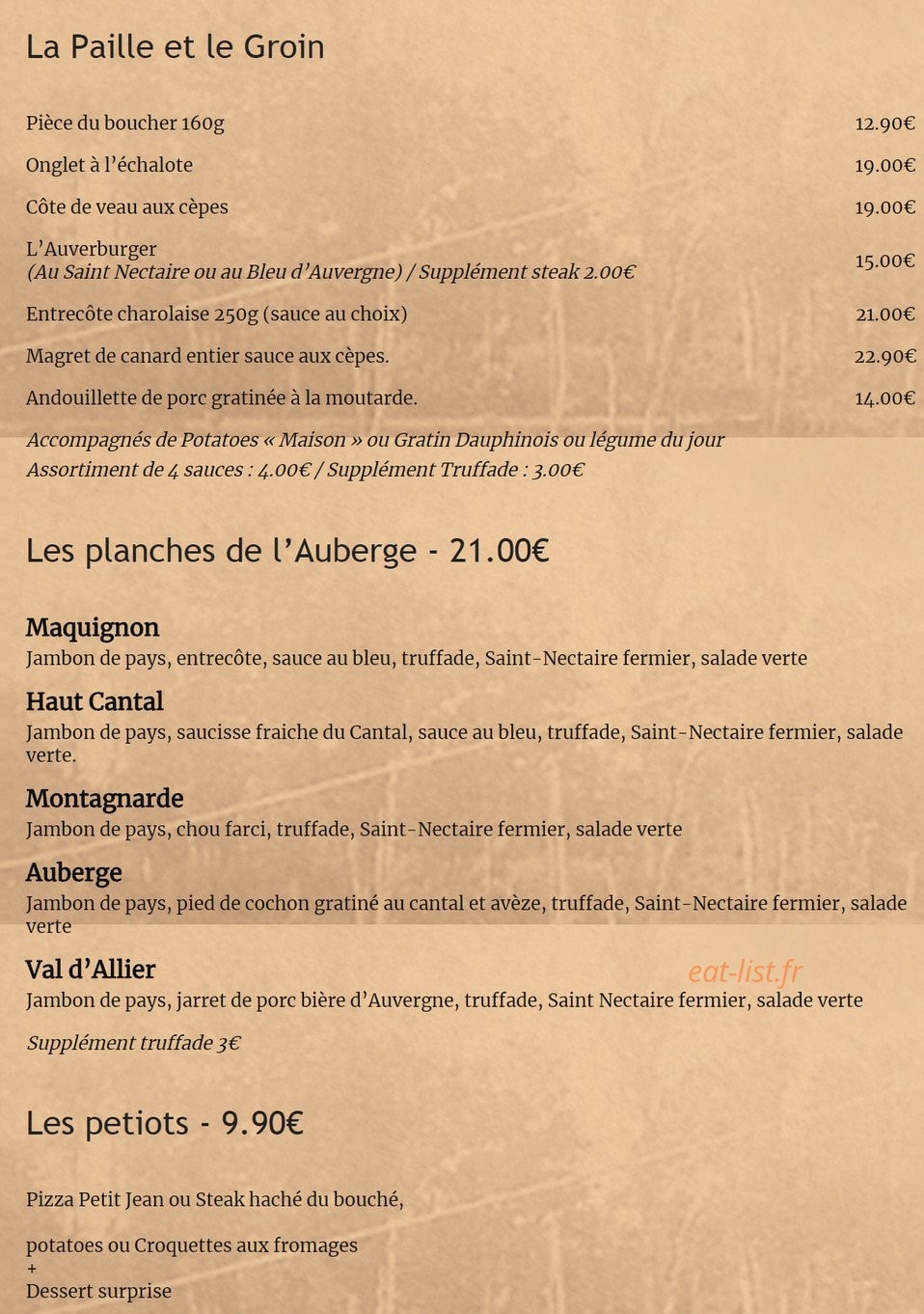 La Paille et le Groin

Pièce du boucher 160g 12.90€

Onglet à l'échalote 19.00€

Côte de veau aux cèpes 19.00€

L'Auverburger
(Au Saint Nectaire ou au Bleu d'Auvergne) / Supplément steak 2.00€ 15.00€

Entrecôte charolaise 250g (sauce au choix) 21.00€

Magret de canard entier sauce aux cèpes. 22.90€

Andouillette de porc gratinée à la moutarde. 14.00€

Accompagnés de Potatoes « Maison » ou Gratin Dauphinois ou légume du jour
Assortiment de 4 sauces : 4.00€ / Supplément Truffade : 3.00€

Les planches de l'Auberge - 21.00€

Maquignon
Jambon de pays, entrecôte, sauce au bleu, truffade, Saint-Nectaire fermier, salade verte

Haut Cantal
Jambon de pays, saucisse fraiche du Cantal, sauce au bleu, truffade, Saint-Nectaire fermier, salade verte.

Montagnarde
Jambon de pays, chou farci, truffade, Saint-Nectaire fermier, salade verte

Auberge
Jambon de pays, pied de cochon gratiné au cantal et avèze, truffade, Saint-Nectaire fermier, salade verte

Val d'Allier
Jambon de pays, jarret de porc bière d'Auvergne, truffade, Saint Nectaire fermier, salade verte

Supplément truffade 3€

Les petiots - 9.90€

Pizza Petit Jean ou Steak haché du bouché,

potatoes ou Croquettes aux fromages
+
Dessert surprise

eat-list.fr